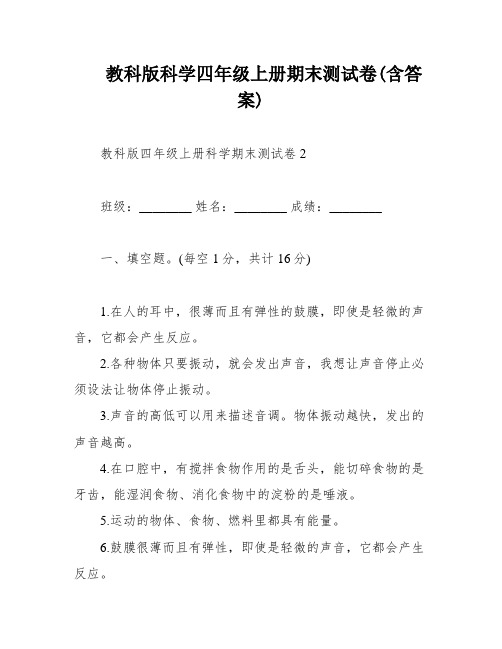 教科版科学四年级上册期末测试卷(含答案)

教科版四年级上册科学期末测试卷 2

班级：________ 姓名：________ 成绩：________

一、填空题。(每空 1 分，共计 16 分)

1.在人的耳中，很薄而且有弹性的鼓膜，即使是轻微的声音，它都会产生反应。

2.各种物体只要振动，就会发出声音，我想让声音停止必须设法让物体停止振动。

3.声音的高低可以用来描述音调。物体振动越快，发出的声音越高。

4.在口腔中，有搅拌食物作用的是舌头，能切碎食物的是牙齿，能湿润食物、消化食物中的淀粉的是唾液。

5.运动的物体、食物、燃料里都具有能量。

6.鼓膜很薄而且有弹性，即使是轻微的声音，它都会产生反应。